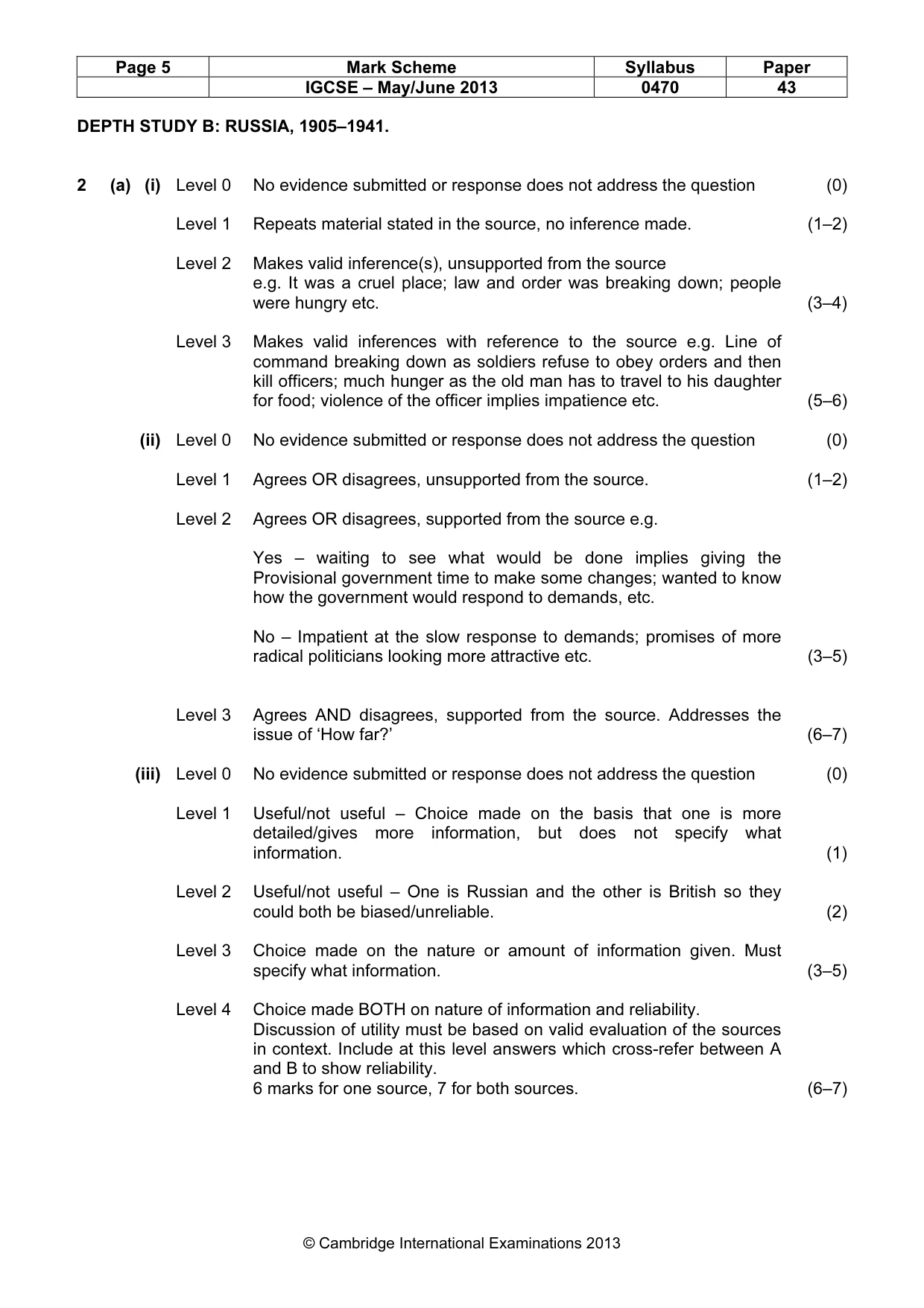 | Page 5 | Mark Scheme | Syllabus | Paper |
|---|---|---|---|
|  | IGCSE – May/June 2013 | 0470 | 43 |

DEPTH STUDY B: RUSSIA, 1905–1941.

2 (a) (i) Level 0 No evidence submitted or response does not address the question (0)

Level 1 Repeats material stated in the source, no inference made. (1–2)

Level 2 Makes valid inference(s), unsupported from the source
e.g. It was a cruel place; law and order was breaking down; people were hungry etc. (3–4)

Level 3 Makes valid inferences with reference to the source e.g. Line of command breaking down as soldiers refuse to obey orders and then kill officers; much hunger as the old man has to travel to his daughter for food; violence of the officer implies impatience etc. (5–6)

(ii) Level 0 No evidence submitted or response does not address the question (0)

Level 1 Agrees OR disagrees, unsupported from the source. (1–2)

Level 2 Agrees OR disagrees, supported from the source e.g.

Yes – waiting to see what would be done implies giving the Provisional government time to make some changes; wanted to know how the government would respond to demands, etc.

No – Impatient at the slow response to demands; promises of more radical politicians looking more attractive etc. (3–5)

Level 3 Agrees AND disagrees, supported from the source. Addresses the issue of 'How far?' (6–7)

(iii) Level 0 No evidence submitted or response does not address the question (0)

Level 1 Useful/not useful – Choice made on the basis that one is more detailed/gives more information, but does not specify what information. (1)

Level 2 Useful/not useful – One is Russian and the other is British so they could both be biased/unreliable. (2)

Level 3 Choice made on the nature or amount of information given. Must specify what information. (3–5)

Level 4 Choice made BOTH on nature of information and reliability.
Discussion of utility must be based on valid evaluation of the sources in context. Include at this level answers which cross-refer between A and B to show reliability.
6 marks for one source, 7 for both sources. (6–7)

© Cambridge International Examinations 2013